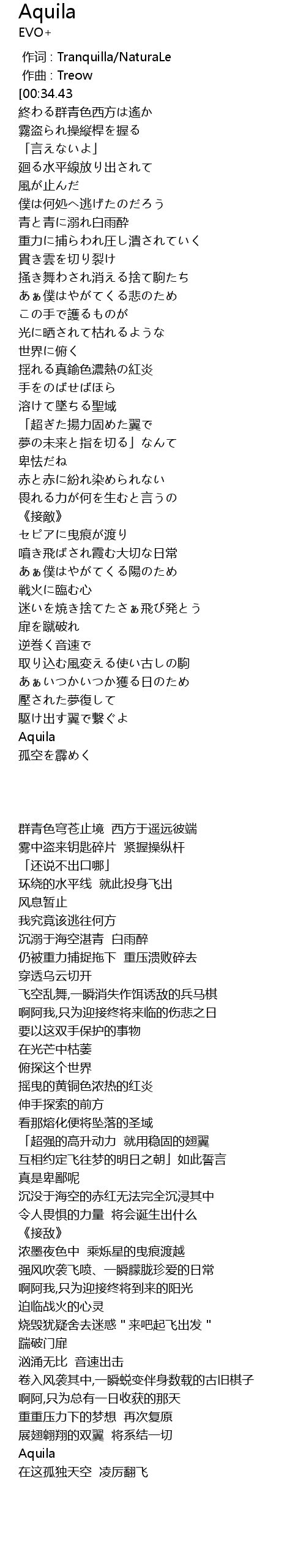 Aquila
EVO+

作词 : Tranquilla/NaturaLe
作曲 : Treow
[00:34.43
終わる群青色西方は遙か
霧盗られ操縦桿を握る
「言えないよ」
廻る水平線放り出されて
風が止んだ
僕は何処へ逃げたのだろう
青と青に溺れ白雨酔
重力に捕らわれ圧し潰されていく
貫き雲を切り裂け
掻き舞わされ消える捨て駒たち
あぁ僕はやがてくる悲のため
この手で護るものが
光に晒されて枯れるような
世界に俯く
揺れる真鍮色濃熱の紅炎
手をのばせばほら
溶けて墜ちる聖域
「超ぎた揚力固めた翼で
夢の未来と指を切る」なんて
卑怯だね
赤と赤に紛れ染められない
畏れる力が何を生むと言うの
《接敵》
セピアに曳痕が渡り
噴き飛ばされ霞む大切な日常
あぁ僕はやがてくる陽のため
戦火に臨む心
迷いを焼き捨てたさぁ飛び発とう
扉を蹴破れ
逆巻く音速で
取り込む風変える使い古しの駒
あぁいつかいつか獲る日のため
壓された夢復して
駆け出す翼で繋ぐよ
Aquila
孤空を霹めく

群青色穹苍止境 西方于遥远彼端
雾中盗来钥匙碎片 紧握操纵杆
「还说不出口哪」
环绕的水平线 就此投身飞出
风息暂止
我究竟该逃往何方
沉溺于海空湛青 白雨醉
仍被重力捕捉拖下 重压溃败碎去
穿透乌云切开
飞空乱舞,一瞬消失作饵诱敌的兵马棋
啊阿我,只为迎接终将来临的伤悲之日
要以这双手保护的事物
在光芒中枯萎
俯探这个世界
摇曳的黄铜色浓热的红炎
伸手探索的前方
看那熔化便将坠落的圣域
「超强的高升动力 就用稳固的翅翼
互相约定飞往梦的明日之朝」如此誓言
真是卑鄙呢
沉没于海空的赤红无法完全沉浸其中
令人畏惧的力量 将会诞生出什么
《接敌》
浓墨夜色中 乘烁星的曳痕渡越
强风吹袭飞喷、一瞬朦胧珍爱的日常
啊阿我,只为迎接终将到来的阳光
迫临战火的心灵
烧毁犹疑舍去迷惑＂来吧起飞出发＂
踹破门扉
汹涌无比 音速出击
卷入风袭其中,一瞬蜕变伴身数载的古旧棋子
啊阿,只为总有一日收获的那天
重重压力下的梦想 再次复原
展翅翱翔的双翼 将系结一切
Aquila
在这孤独天空 凌厉翻飞